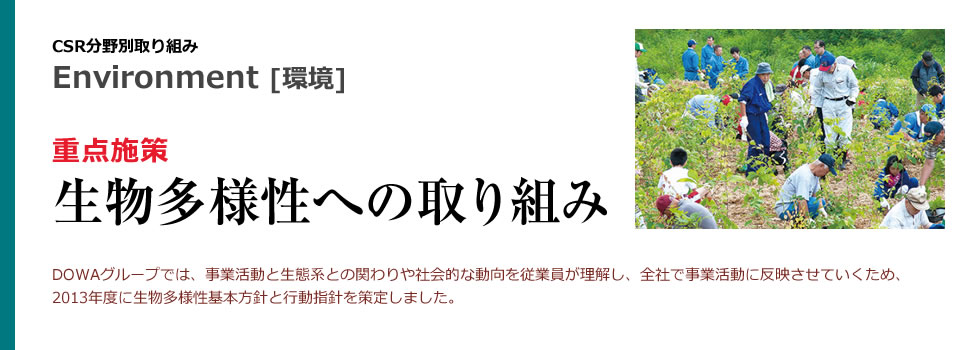 CSR分野別取り組み
Environment [環境]

重点施策
生物多様性への取り組み

DOWAグループでは、事業活動と生態系との関わりや社会的な動向を従業員が理解し、全社で事業活動に反映させていくため、2013年度に生物多様性基本方針と行動指針を策定しました。